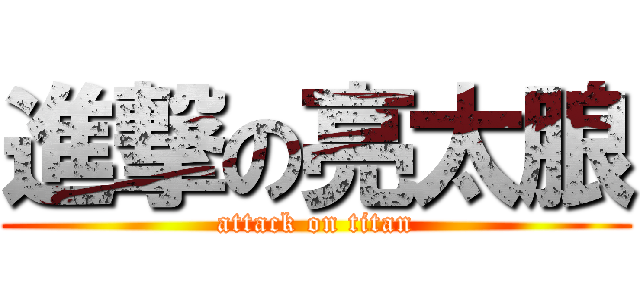 進撃の亮太朖
attack on titan